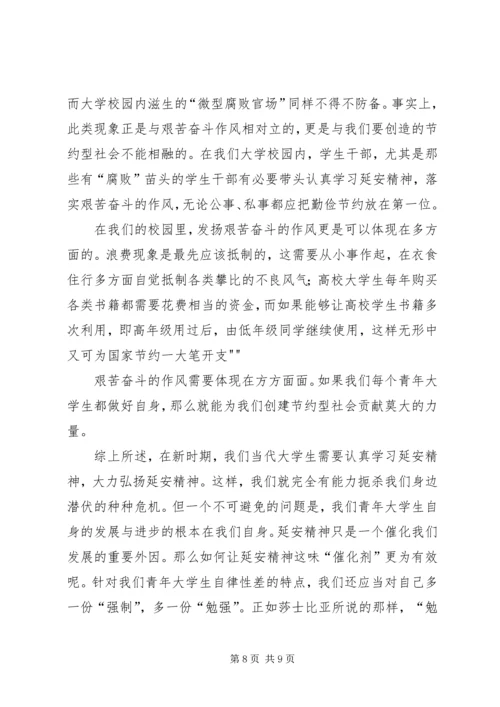 而大学校园内滋生的“微型腐败官场”同样不得不防备。事实上，此类现象正是与艰苦奋斗作风相对立的，更是与我们要创造的节约型社会不能相融的。在我们大学校园内，学生干部，尤其是那些有“腐败”苗头的学生干部有必要带头认真学习延安精神，落实艰苦奋斗的作风，无论公事、私事都应把勤俭节约放在第一位。

在我们的校园里，发扬艰苦奋斗的作风更是可以体现在多方面的。浪费现象是最先应该抵制的，这需要从小事作起，在衣食住行多方面自觉抵制各类攀比的不良风气；高校大学生每年购买各类书籍都需要花费相当的资金，而如果能够让高校学生书籍多次利用，即高年级用过后，由低年级同学继续使用，这样无形中又可为国家节约一大笔开支""

艰苦奋斗的作风需要体现在方方面面。如果我们每个青年大学生都做好自身，那么就能为我们创建节约型社会贡献莫大的力量。

综上所述，在新时期，我们当代大学生需要认真学习延安精神，大力弘扬延安精神。这样，我们就完全有能力扼杀我们身边潜伏的种种危机。但一个不可避免的问题是，我们青年大学生自身的发展与进步的根本在我们自身。延安精神只是一个催化我们发展的重要外因。那么如何让延安精神这味“催化剂”更为有效呢。针对我们青年大学生自律性差的特点，我们还应当对自己多一份“强制”，多一份“勉强”。正如莎士比亚所说的那样，“勉

第 8 页 共 9 页